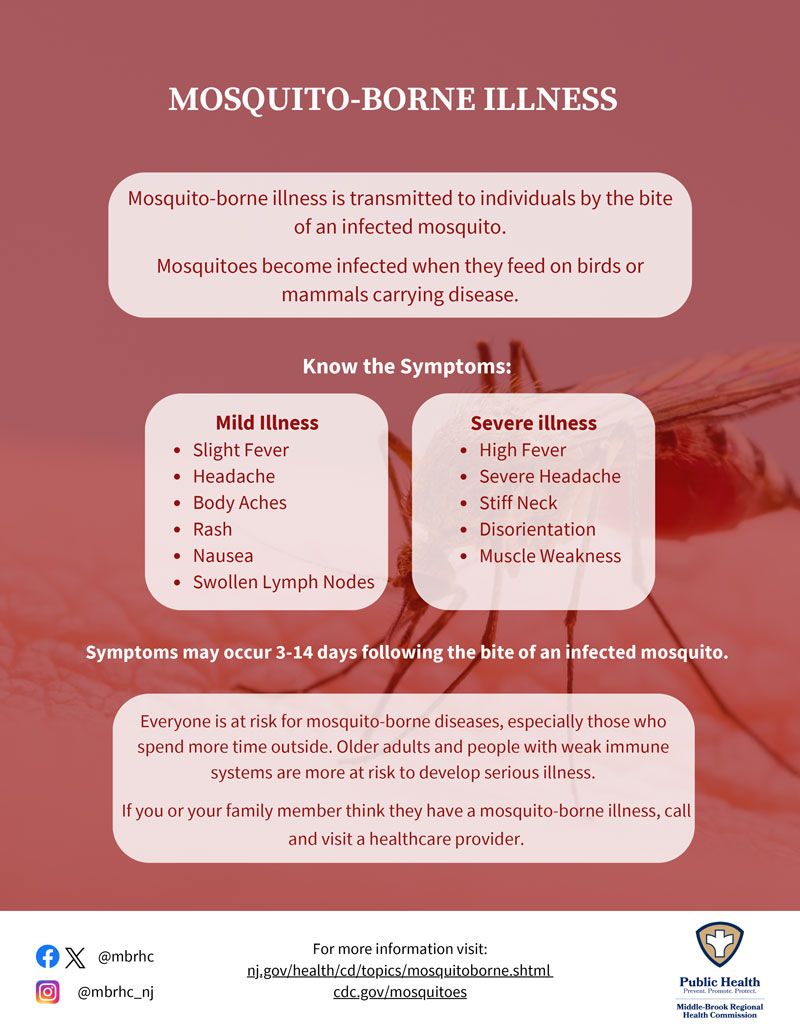 MOSQUITO-BORNE ILLNESS

Mosquito-borne illness is transmitted to individuals by the bite of an infected mosquito.

Mosquitoes become infected when they feed on birds or mammals carrying disease.

Know the Symptoms:

Mild Illness
- Slight Fever
- Headache
- Body Aches
- Rash
- Nausea
- Swollen Lymph Nodes

Severe illness
- High Fever
- Severe Headache
- Stiff Neck
- Disorientation
- Muscle Weakness

Symptoms may occur 3-14 days following the bite of an infected mosquito.

Everyone is at risk for mosquito-borne diseases, especially those who spend more time outside. Older adults and people with weak immune systems are more at risk to develop serious illness.

If you or your family member think they have a mosquito-borne illness, call and visit a healthcare provider.

@mbrhc
@mbrhc_nj

For more information visit:
nj.gov/health/cd/topics/mosquitoborne.shtml
cdc.gov/mosquitoes

Public Health
Prevent. Promote. Protect.
Middle-Brook Regional Health Commission